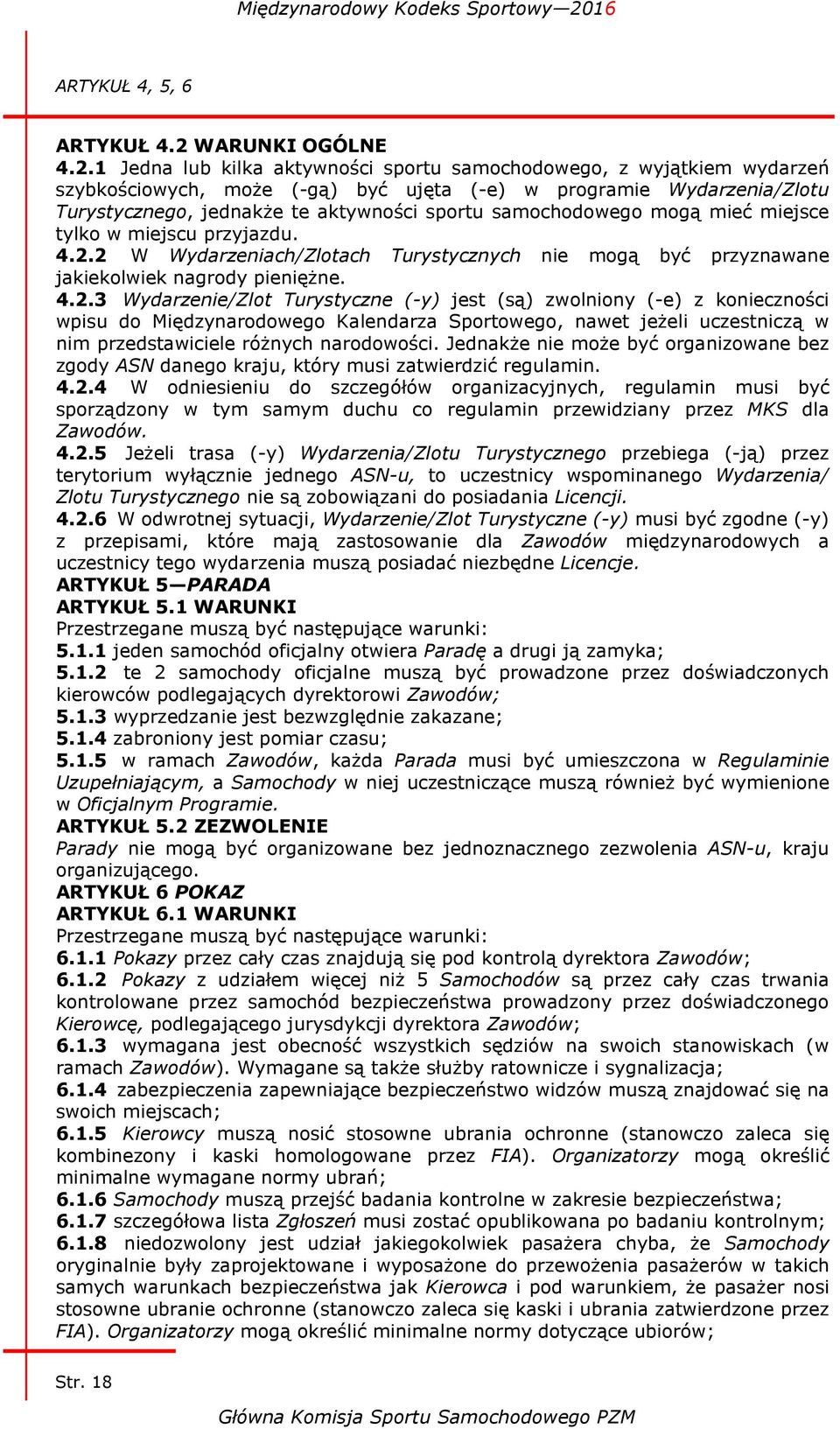 Międzynarodowy Kodeks Sportowy—2016

ARTYKUŁ 4, 5, 6

ARTYKUŁ 4.2 WARUNKI OGÓLNE
4.2.1 Jedna lub kilka aktywności sportu samochodowego, z wyjątkiem wydarzeń szybkościowych, może (-gą) być ujęta (-e) w programie Wydarzenia/Zlotu Turystycznego, jednakże te aktywności sportu samochodowego mogą mieć miejsce tylko w miejscu przyjazdu.
4.2.2 W Wydarzeniach/Zlotach Turystycznych nie mogą być przyznawane jakiekolwiek nagrody pieniężne.
4.2.3 Wydarzenie/Zlot Turystyczne (-y) jest (są) zwolniony (-e) z konieczności wpisu do Międzynarodowego Kalendarza Sportowego, nawet jeżeli uczestniczą w nim przedstawiciele różnych narodowości. Jednakże nie może być organizowane bez zgody ASN danego kraju, który musi zatwierdzić regulamin.
4.2.4 W odniesieniu do szczegółów organizacyjnych, regulamin musi być sporządzony w tym samym duchu co regulamin przewidziany przez MKS dla Zawodów.
4.2.5 Jeżeli trasa (-y) Wydarzenia/Zlotu Turystycznego przebiega (-ją) przez terytorium wyłącznie jednego ASN-u, to uczestnicy wspominanego Wydarzenia/ Zlotu Turystycznego nie są zobowiązani do posiadania Licencji.
4.2.6 W odwrotnej sytuacji, Wydarzenie/Zlot Turystyczne (-y) musi być zgodne (-y) z przepisami, które mają zastosowanie dla Zawodów międzynarodowych a uczestnicy tego wydarzenia muszą posiadać niezbędne Licencje.
ARTYKUŁ 5—PARADA
ARTYKUŁ 5.1 WARUNKI
Przestrzegane muszą być następujące warunki:
5.1.1 jeden samochód oficjalny otwiera Paradę a drugi ją zamyka;
5.1.2 te 2 samochody oficjalne muszą być prowadzone przez doświadczonych kierowców podlegających dyrektorowi Zawodów;
5.1.3 wyprzedzanie jest bezwzględnie zakazane;
5.1.4 zabroniony jest pomiar czasu;
5.1.5 w ramach Zawodów, każda Parada musi być umieszczona w Regulaminie Uzupełniającym, a Samochody w niej uczestniczące muszą również być wymienione w Oficjalnym Programie.
ARTYKUŁ 5.2 ZEZWOLENIE
Parady nie mogą być organizowane bez jednoznacznego zezwolenia ASN-u, kraju organizującego.
ARTYKUŁ 6 POKAZ
ARTYKUŁ 6.1 WARUNKI
Przestrzegane muszą być następujące warunki:
6.1.1 Pokazy przez cały czas znajdują się pod kontrolą dyrektora Zawodów;
6.1.2 Pokazy z udziałem więcej niż 5 Samochodów są przez cały czas trwania kontrolowane przez samochód bezpieczeństwa prowadzony przez doświadczonego Kierowcę, podlegającego jurysdykcji dyrektora Zawodów;
6.1.3 wymagana jest obecność wszystkich sędziów na swoich stanowiskach (w ramach Zawodów). Wymagane są także służby ratownicze i sygnalizacja;
6.1.4 zabezpieczenia zapewniające bezpieczeństwo widzów muszą znajdować się na swoich miejscach;
6.1.5 Kierowcy muszą nosić stosowne ubrania ochronne (stanowczo zaleca się kombinezony i kaski homologowane przez FIA). Organizatorzy mogą określić minimalne wymagane normy ubrań;
6.1.6 Samochody muszą przejść badania kontrolne w zakresie bezpieczeństwa;
6.1.7 szczegółowa lista Zgłoszeń musi zostać opublikowana po badaniu kontrolnym;
6.1.8 niedozwolony jest udział jakiegokolwiek pasażera chyba, że Samochody oryginalnie były zaprojektowane i wyposażone do przewożenia pasażerów w takich samych warunkach bezpieczeństwa jak Kierowca i pod warunkiem, że pasażer nosi stosowne ubranie ochronne (stanowczo zaleca się kaski i ubrania zatwierdzone przez FIA). Organizatorzy mogą określić minimalne normy dotyczące ubiorów;

Str. 18

Główna Komisja Sportu Samochodowego PZM